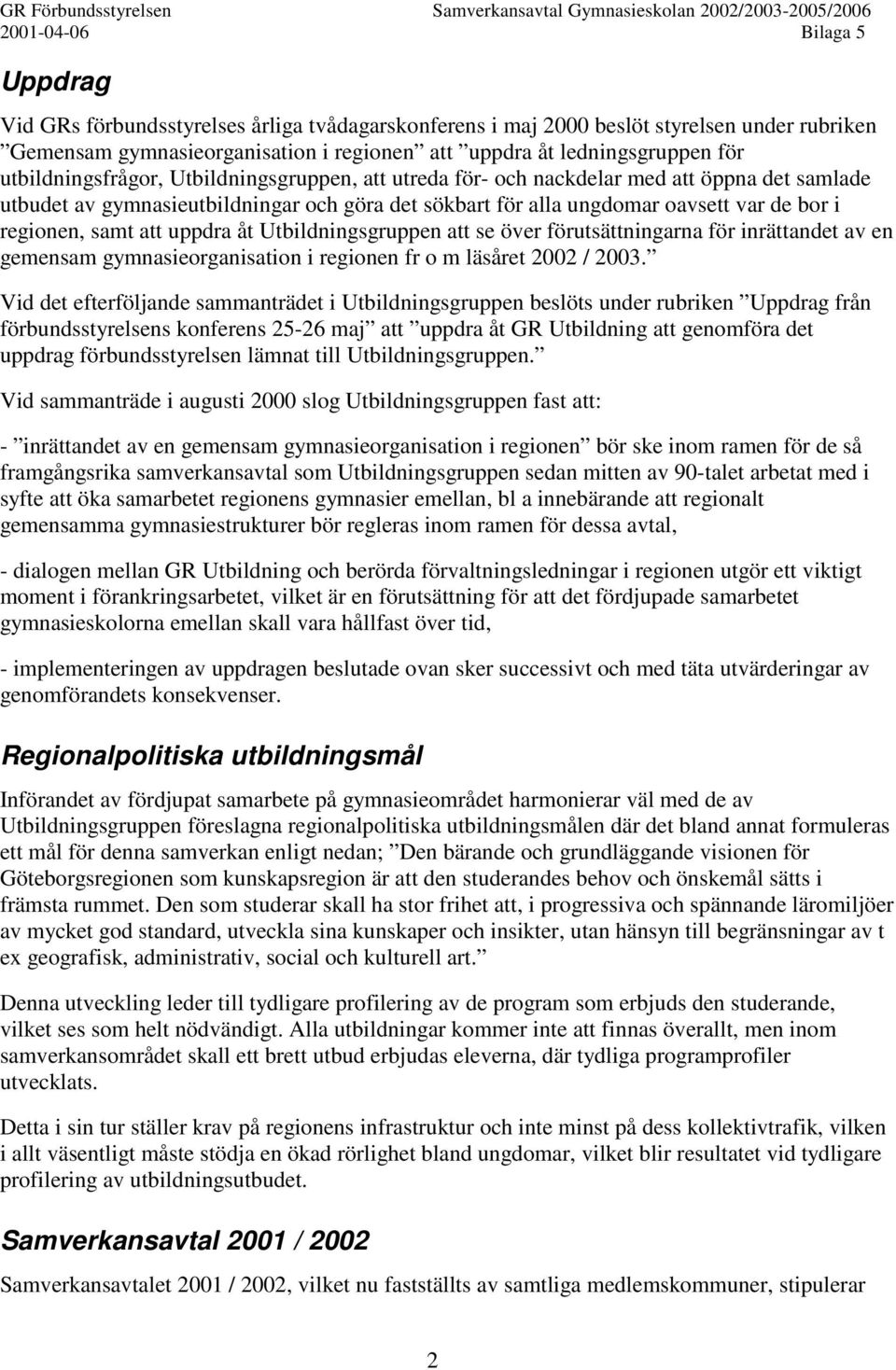 GR Förbundsstyrelsen Samverkansavtal Gymnasieskolan 2002/2003-2005/2006
2001-04-06 Bilaga 5

Uppdrag

Vid GRs förbundsstyrelses årliga tvådagarskonferens i maj 2000 beslöt styrelsen under rubriken ”Gemensam gymnasieorganisation i regionen” att ”uppdra åt ledningsgruppen för utbildningsfrågor, Utbildningsgruppen, att utreda för- och nackdelar med att öppna det samlade utbudet av gymnasieutbildningar och göra det sökbart för alla ungdomar oavsett var de bor i regionen, samt att uppdra åt Utbildningsgruppen att se över förutsättningarna för inrättandet av en gemensam gymnasieorganisation i regionen fr o m läsåret 2002 / 2003.”

Vid det efterföljande sammanträdet i Utbildningsgruppen beslöts under rubriken ”Uppdrag från förbundsstyrelsens konferens 25-26 maj” att ”uppdra åt GR Utbildning att genomföra det uppdrag förbundsstyrelsen lämnat till Utbildningsgruppen.”

Vid sammanträde i augusti 2000 slog Utbildningsgruppen fast att:

- ”inrättandet av en gemensam gymnasieorganisation i regionen” bör ske inom ramen för de så framgångsrika samverkansavtal som Utbildningsgruppen sedan mitten av 90-talet arbetat med i syfte att öka samarbetet regionens gymnasier emellan, bl a innebärande att regionalt gemensamma gymnasiestrukturer bör regleras inom ramen för dessa avtal,

- dialogen mellan GR Utbildning och berörda förvaltningsledningar i regionen utgör ett viktigt moment i förankringsarbetet, vilket är en förutsättning för att det fördjupade samarbetet gymnasieskolorna emellan skall vara hållfast över tid,

- implementeringen av uppdragen beslutade ovan sker successivt och med täta utvärderingar av genomförandets konsekvenser.

Regionalpolitiska utbildningsmål

Införandet av fördjupat samarbete på gymnasieområdet harmonierar väl med de av Utbildningsgruppen föreslagna regionalpolitiska utbildningsmålen där det bland annat formuleras ett mål för denna samverkan enligt nedan; ”Den bärande och grundläggande visionen för Göteborgsregionen som kunskapsregion är att den studerandes behov och önskemål sätts i främsta rummet. Den som studerar skall ha stor frihet att, i progressiva och spännande läromiljöer av mycket god standard, utveckla sina kunskaper och insikter, utan hänsyn till begränsningar av t ex geografisk, administrativ, social och kulturell art.”

Denna utveckling leder till tydligare profilering av de program som erbjuds den studerande, vilket ses som helt nödvändigt. Alla utbildningar kommer inte att finnas överallt, men inom samverkansområdet skall ett brett utbud erbjudas eleverna, där tydliga programprofiler utvecklats.

Detta i sin tur ställer krav på regionens infrastruktur och inte minst på dess kollektivtrafik, vilken i allt väsentligt måste stödja en ökad rörlighet bland ungdomar, vilket blir resultatet vid tydligare profilering av utbildningsutbudet.

Samverkansavtal 2001 / 2002

Samverkansavtalet 2001 / 2002, vilket nu fastställts av samtliga medlemskommuner, stipulerar

2